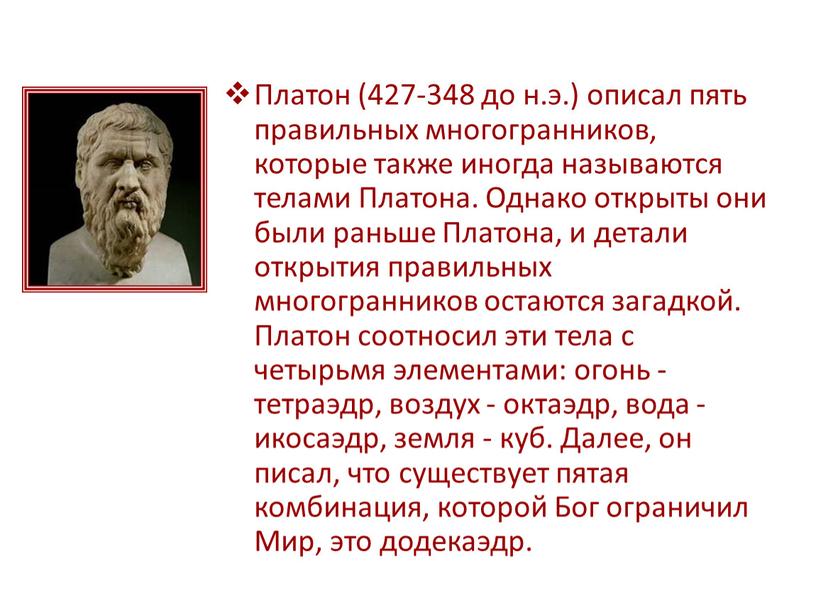 ❖ Платон (427-348 до н.э.) описал пять правильных многогранников, которые также иногда называются телами Платона. Однако открыты они были раньше Платона, и детали открытия правильных многогранников остаются загадкой. Платон соотносил эти тела с четырьмя элементами: огонь - тетраэдр, воздух - октаэдр, вода - икосаэдр, земля - куб. Далее, он писал, что существует пятая комбинация, которой Бог ограничил Мир, это додекаэдр.